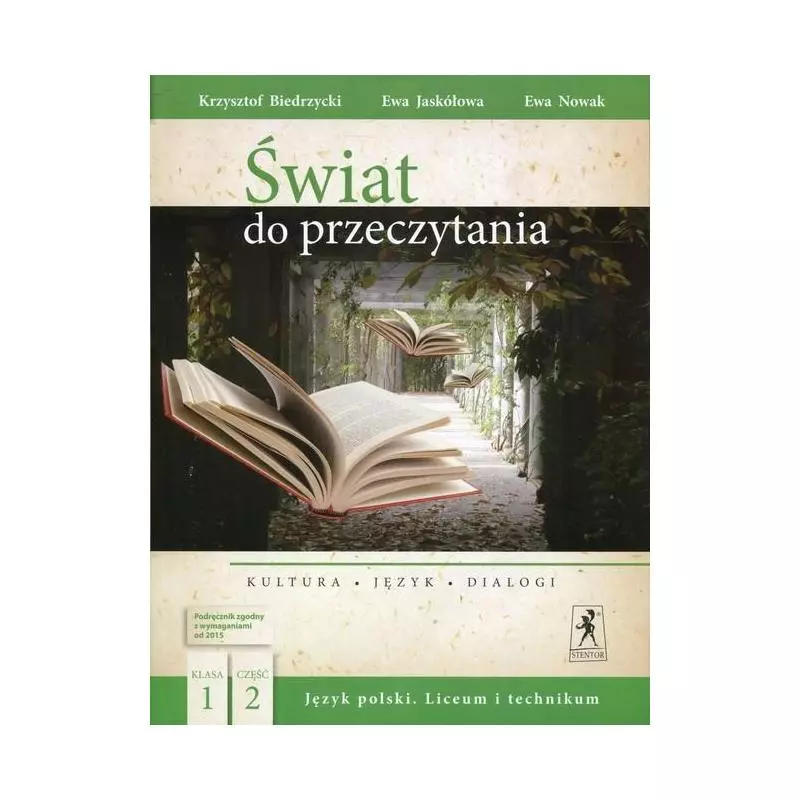 Krzysztof Biedrzycki Ewa Jaskółowa Ewa Nowak

Świat
do przeczytania

KULTURA • JĘZYK • DIALOGI

Podręcznik zgodny z wymaganiami od 2015

STENTOR

KLASA 1 CZĘŚĆ 2

Język polski. Liceum i technikum